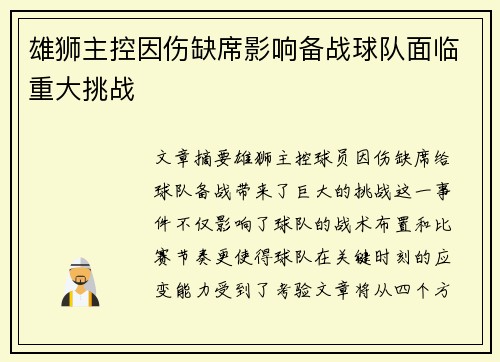 雄狮主控因伤缺席影响备战球队面临重大挑战

文章摘要雄狮主控球员因伤缺席给球队备战带来了巨大的挑战这一事件不仅影响了球队的战术布置和比赛节奏更使得球队在关键时刻的应变能力受到了考验文章将从四个方